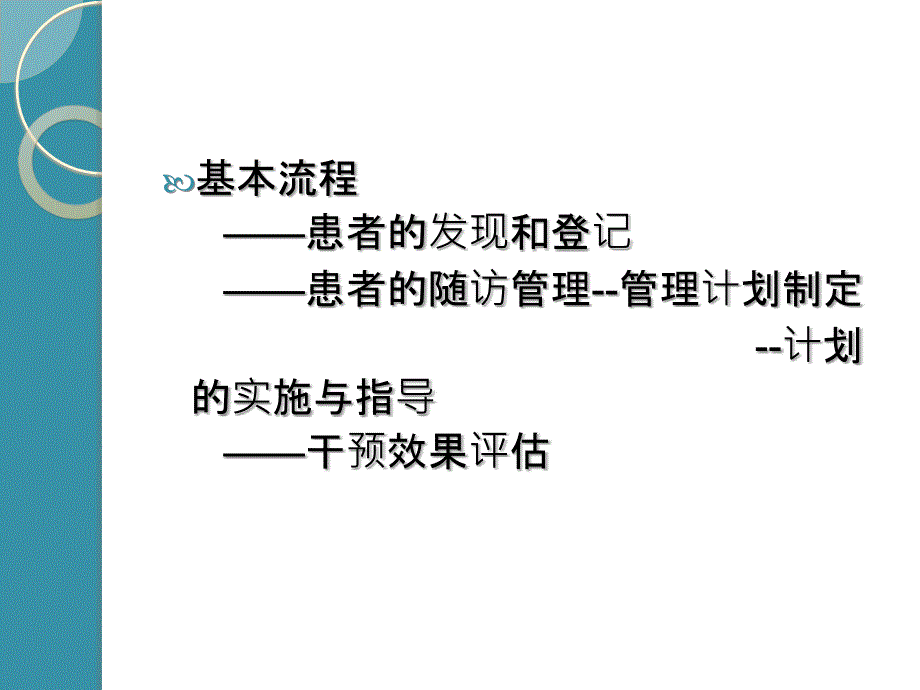 基本流程

——患者的发现和登记

——患者的随访管理--管理计划制定 --计划的实施与指导

——干预效果评估